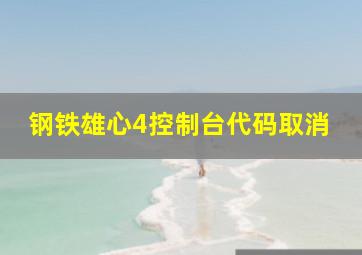 钢铁雄心4控制台代码取消